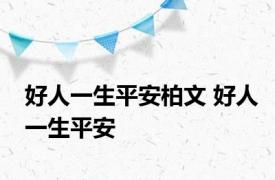 好人一生平安柏文 好人一生平安